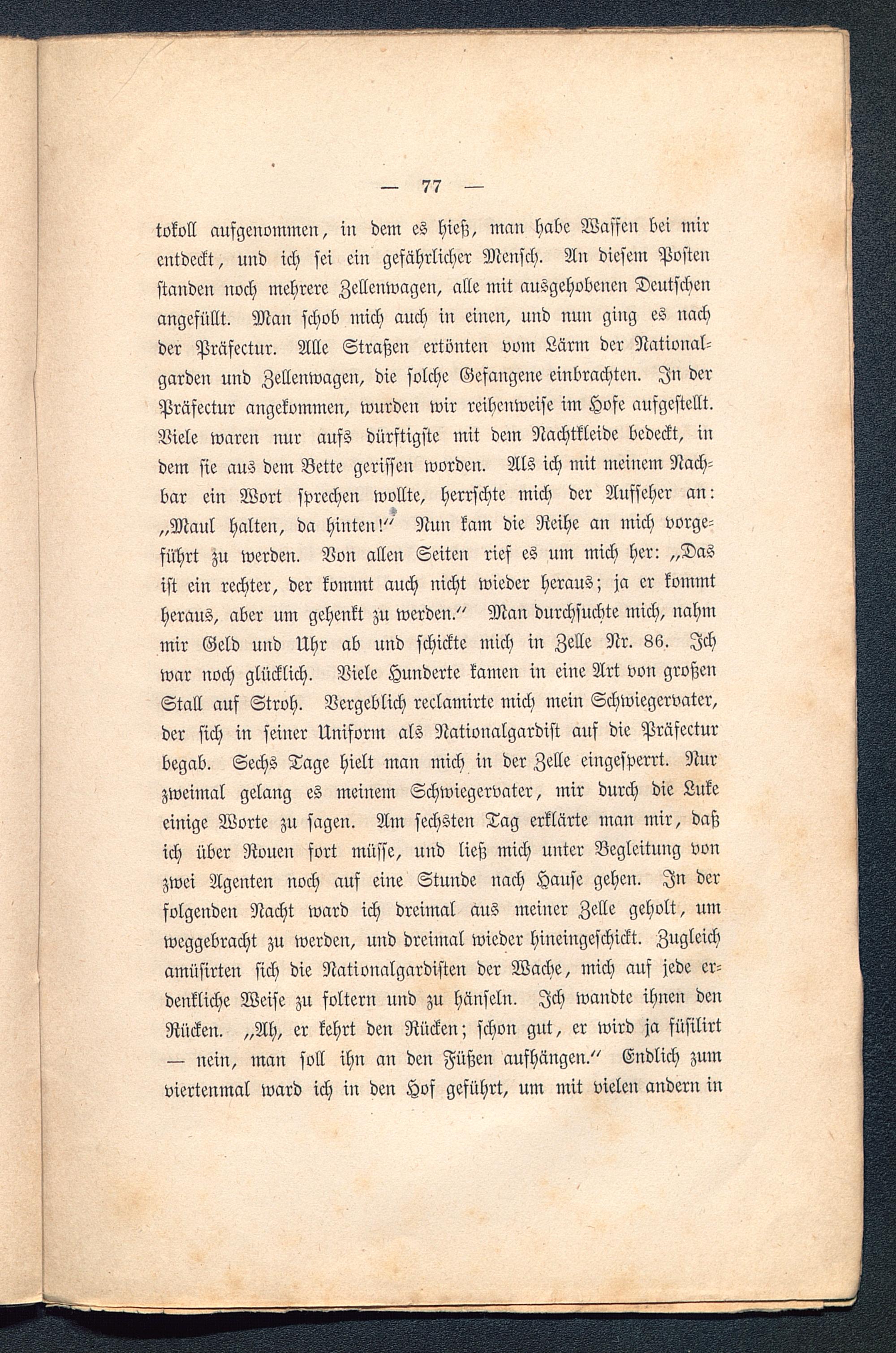 — 77 —

tokoll aufgenommen, in dem es hieß, man habe Waffen bei mir entdeckt, und ich sei ein gefährlicher Mensch. An diesem Posten standen noch mehrere Zellenwagen, alle mit ausgehobenen Deutschen angefüllt. Man schob mich auch in einen, und nun ging es nach der Präfectur. Alle Straßen ertönten vom Lärm der Nationalgarden und Zellenwagen, die solche Gefangene einbrachten. In der Präfectur angekommen, wurden wir reihenweise im Hofe aufgestellt. Viele waren nur aufs dürftigste mit dem Nachtkleide bedeckt, in dem sie aus dem Bette gerissen worden. Als ich mit meinem Nachbar ein Wort sprechen wollte, herrschte mich der Aufseher an: „Maul halten, da hinten!“ Nun kam die Reihe an mich vorgeführt zu werden. Von allen Seiten rief es um mich her: „Das ist ein rechter, der kommt auch nicht wieder heraus; ja er kommt heraus, aber um gehenkt zu werden.“ Man durchsuchte mich, nahm mir Geld und Uhr ab und schickte mich in Zelle Nr. 86. Ich war noch glücklich. Viele Hunderte kamen in eine Art von großen Stall auf Stroh. Vergeblich reclamirte mich mein Schwiegervater, der sich in seiner Uniform als Nationalgardist auf die Präfectur begab. Sechs Tage hielt man mich in der Zelle eingesperrt. Nur zweimal gelang es meinem Schwiegervater, mir durch die Luke einige Worte zu sagen. Am sechsten Tag erklärte man mir, daß ich über Rouen fort müsse, und ließ mich unter Begleitung von zwei Agenten noch auf eine Stunde nach Hause gehen. In der folgenden Nacht ward ich dreimal aus meiner Zelle geholt, um weggebracht zu werden, und dreimal wieder hineingeschickt. Zugleich amüsirten sich die Nationalgardisten der Wache, mich auf jede erdenkliche Weise zu foltern und zu hänseln. Ich wandte ihnen den Rücken. „Ah, er kehrt den Rücken; schon gut, er wird ja füsilirt — nein, man soll ihn an den Füßen aufhängen.“ Endlich zum viertenmal ward ich in den Hof geführt, um mit vielen andern in